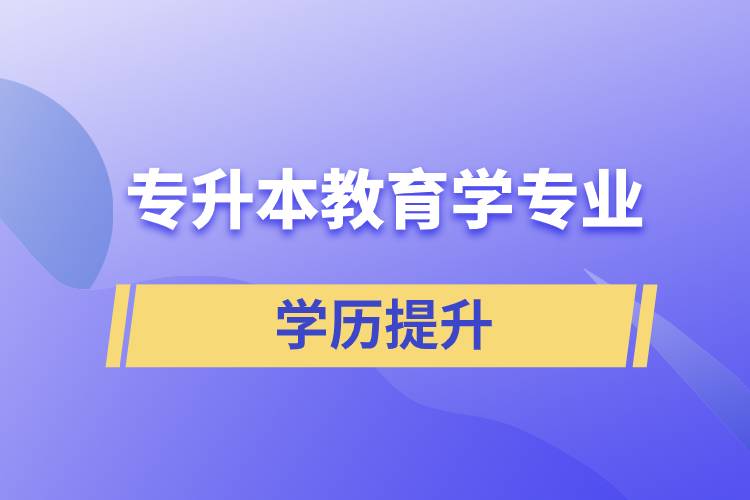 专升本教育学专业

学历提升